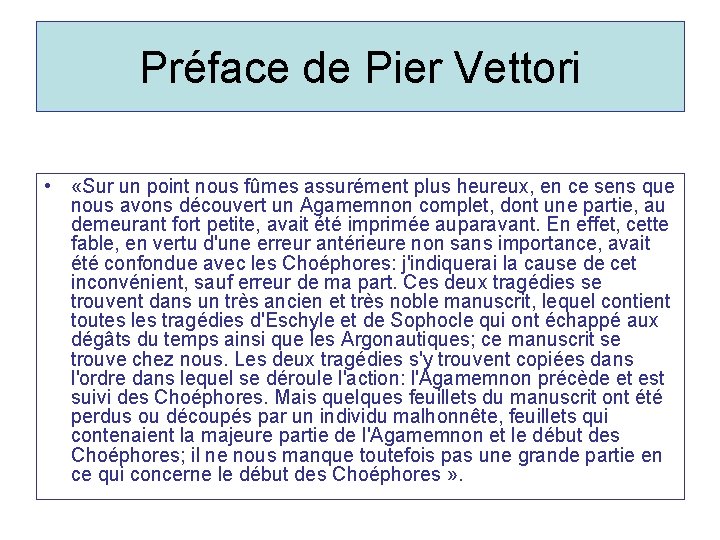 Préface de Pier Vettori

• «Sur un point nous fûmes assurément plus heureux, en ce sens que nous avons découvert un Agamemnon complet, dont une partie, au demeurant fort petite, avait été imprimée auparavant. En effet, cette fable, en vertu d'une erreur antérieure non sans importance, avait été confondue avec les Choéphores: j'indiquerai la cause de cet inconvénient, sauf erreur de ma part. Ces deux tragédies se trouvent dans un très ancien et très noble manuscrit, lequel contient toutes les tragédies d'Eschyle et de Sophocle qui ont échappé aux dégâts du temps ainsi que les Argonautiques; ce manuscrit se trouve chez nous. Les deux tragédies s'y trouvent copiées dans l'ordre dans lequel se déroule l'action: l'Agamemnon précède et est suivi des Choéphores. Mais quelques feuillets du manuscrit ont été perdus ou découpés par un individu malhonnête, feuillets qui contenaient la majeure partie de l'Agamemnon et le début des Choéphores; il ne nous manque toutefois pas une grande partie en ce qui concerne le début des Choéphores ».